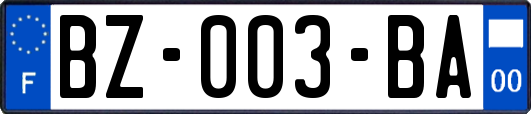 F
BZ-003-BA
00